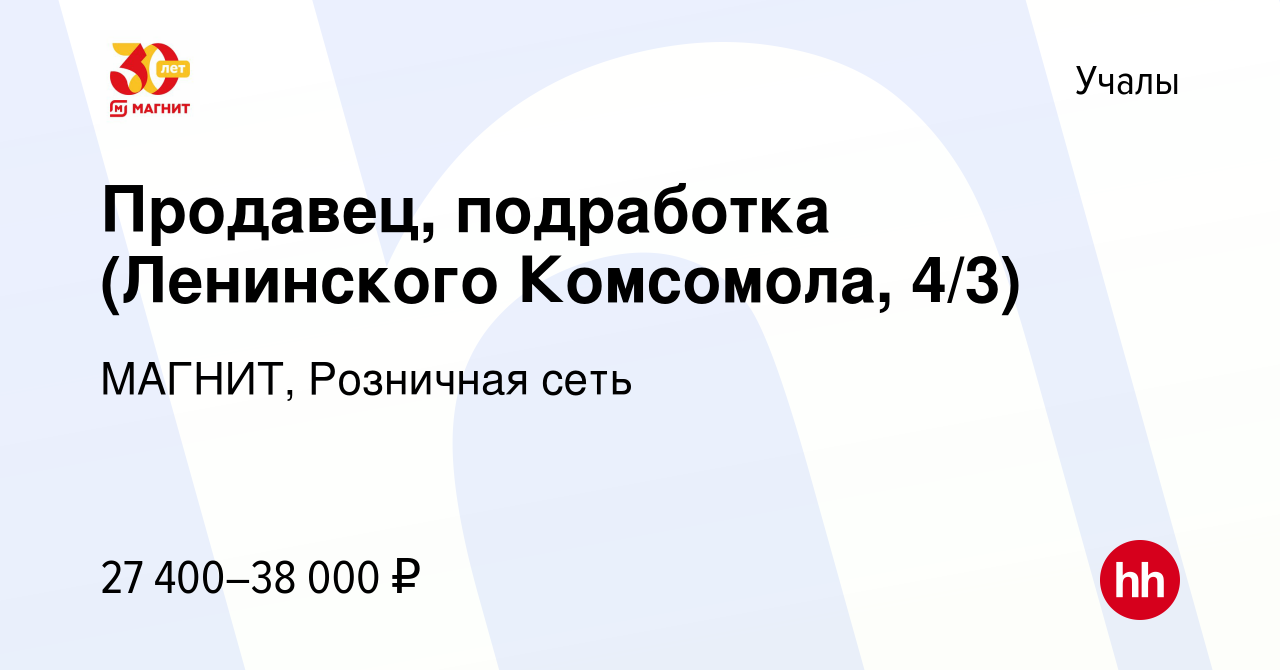 30 лет
МАГНИТ

Учалы

Продавец, подработка (Ленинского Комсомола, 4/3)

МАГНИТ, Розничная сеть

27 400–38 000 ₽

hh